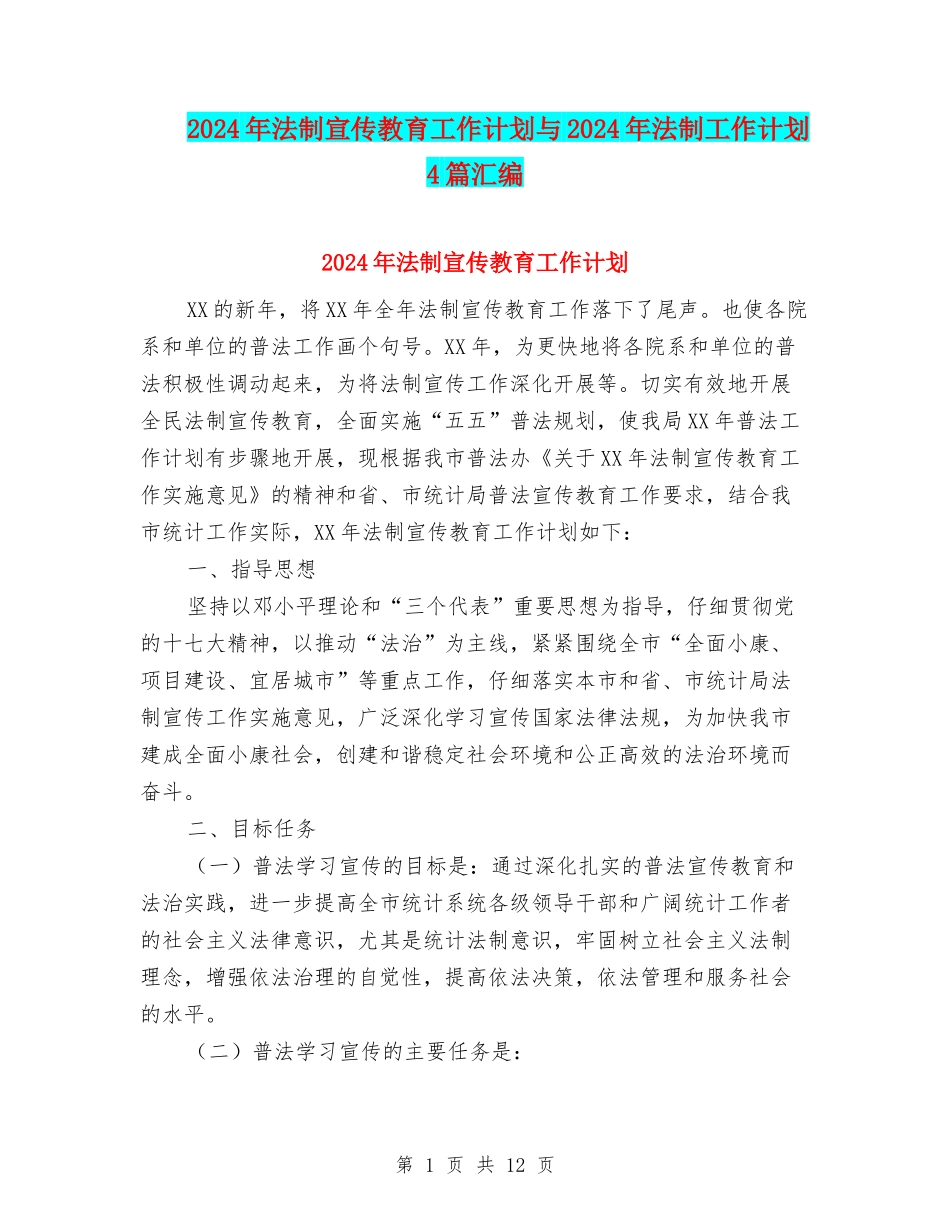 2024年法制宣传教育工作计划与2024年法制工作计划4篇汇编

2024年法制宣传教育工作计划

XX的新年，将XX年全年法制宣传教育工作落下了尾声。也使各院系和单位的普法工作画个句号。XX年，为更快地将各院系和单位的普法积极性调动起来，为将法制宣传工作深化开展等。切实有效地开展全民法制宣传教育，全面实施“五五”普法规划，使我局XX年普法工作计划有步骤地开展，现根据我市普法办《关于XX年法制宣传教育工作实施意见》的精神和省、市统计局普法宣传教育工作要求，结合我市统计工作实际，XX年法制宣传教育工作计划如下：

一、指导思想

坚持以邓小平理论和“三个代表”重要思想为指导，仔细贯彻党的十七大精神，以推动“法治”为主线，紧紧围绕全市“全面小康、项目建设、宜居城市”等重点工作，仔细落实本市和省、市统计局法制宣传工作实施意见，广泛深化学习宣传国家法律法规，为加快我市建成全面小康社会，创建和谐稳定社会环境和公正高效的法治环境而奋斗。

二、目标任务

（一）普法学习宣传的目标是：通过深化扎实的普法宣传教育和法治实践，进一步提高全市统计系统各级领导干部和广阔统计工作者的社会主义法律意识，尤其是统计法制意识，牢固树立社会主义法制理念，增强依法治理的自觉性，提高依法决策，依法管理和服务社会的水平。

（二）普法学习宣传的主要任务是：

第 1 页 共 12 页